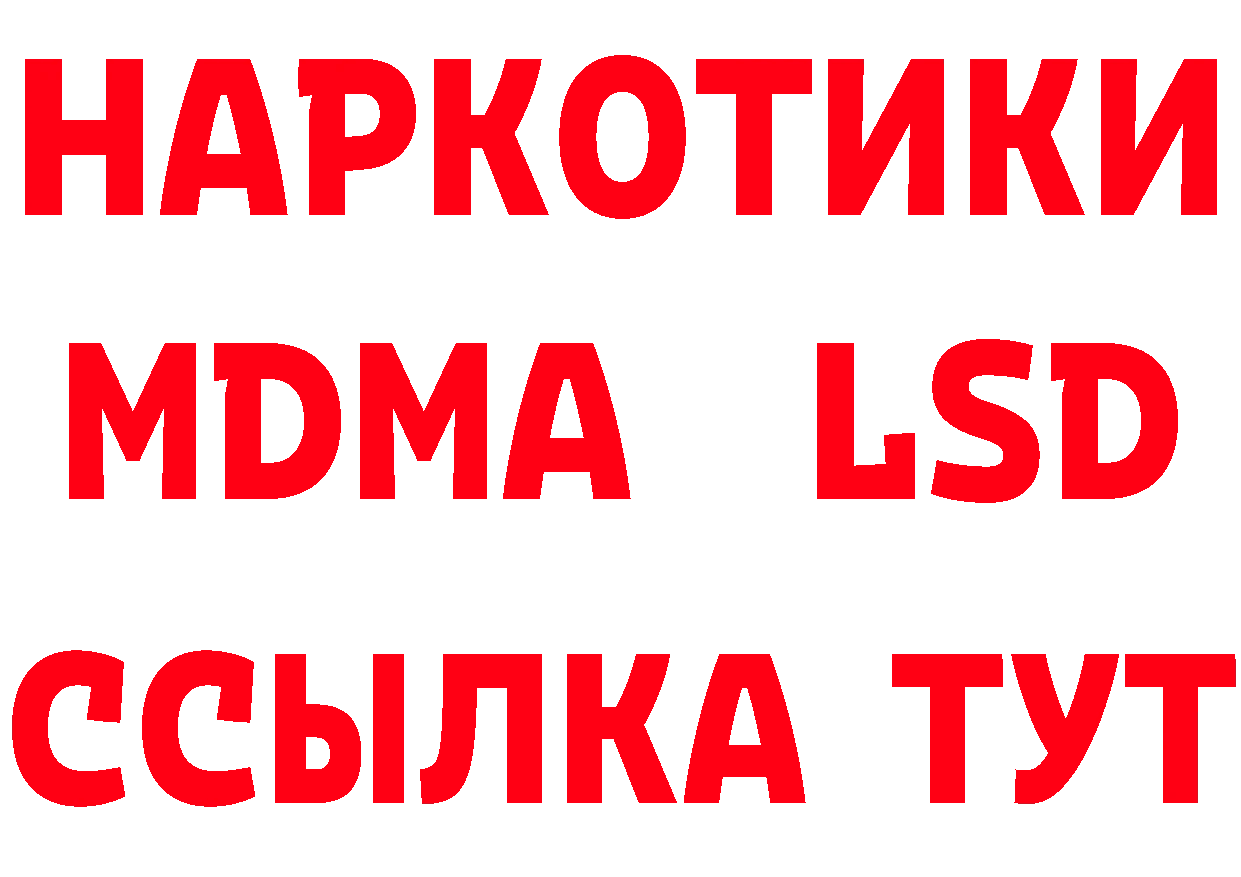 НАРКОТИКИ
MDMA LSD
ССЫЛКА ТУТ